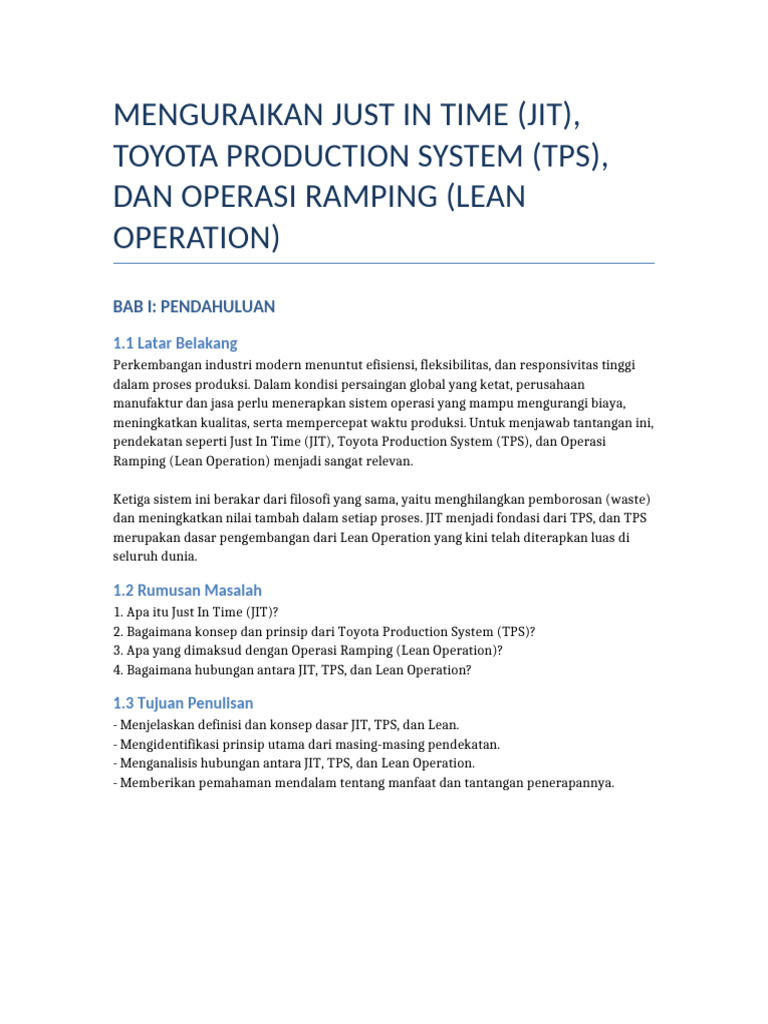 MENGURAIKAN JUST IN TIME (JIT), TOYOTA PRODUCTION SYSTEM (TPS), DAN OPERASI RAMPING (LEAN OPERATION)

BAB I: PENDAHULUAN

1.1 Latar Belakang

Perkembangan industri modern menuntut efisiensi, fleksibilitas, dan responsivitas tinggi dalam proses produksi. Dalam kondisi persaingan global yang ketat, perusahaan manufaktur dan jasa perlu menerapkan sistem operasi yang mampu mengurangi biaya, meningkatkan kualitas, serta mempercepat waktu produksi. Untuk menjawab tantangan ini, pendekatan seperti Just In Time (JIT), Toyota Production System (TPS), dan Operasi Ramping (Lean Operation) menjadi sangat relevan.

Ketiga sistem ini berakar dari filosofi yang sama, yaitu menghilangkan pemborosan (waste) dan meningkatkan nilai tambah dalam setiap proses. JIT menjadi fondasi dari TPS, dan TPS merupakan dasar pengembangan dari Lean Operation yang kini telah diterapkan luas di seluruh dunia.

1.2 Rumusan Masalah

1. Apa itu Just In Time (JIT)?
2. Bagaimana konsep dan prinsip dari Toyota Production System (TPS)?
3. Apa yang dimaksud dengan Operasi Ramping (Lean Operation)?
4. Bagaimana hubungan antara JIT, TPS, dan Lean Operation?

1.3 Tujuan Penulisan

- Menjelaskan definisi dan konsep dasar JIT, TPS, dan Lean.
- Mengidentifikasi prinsip utama dari masing-masing pendekatan.
- Menganalisis hubungan antara JIT, TPS, dan Lean Operation.
- Memberikan pemahaman mendalam tentang manfaat dan tantangan penerapannya.